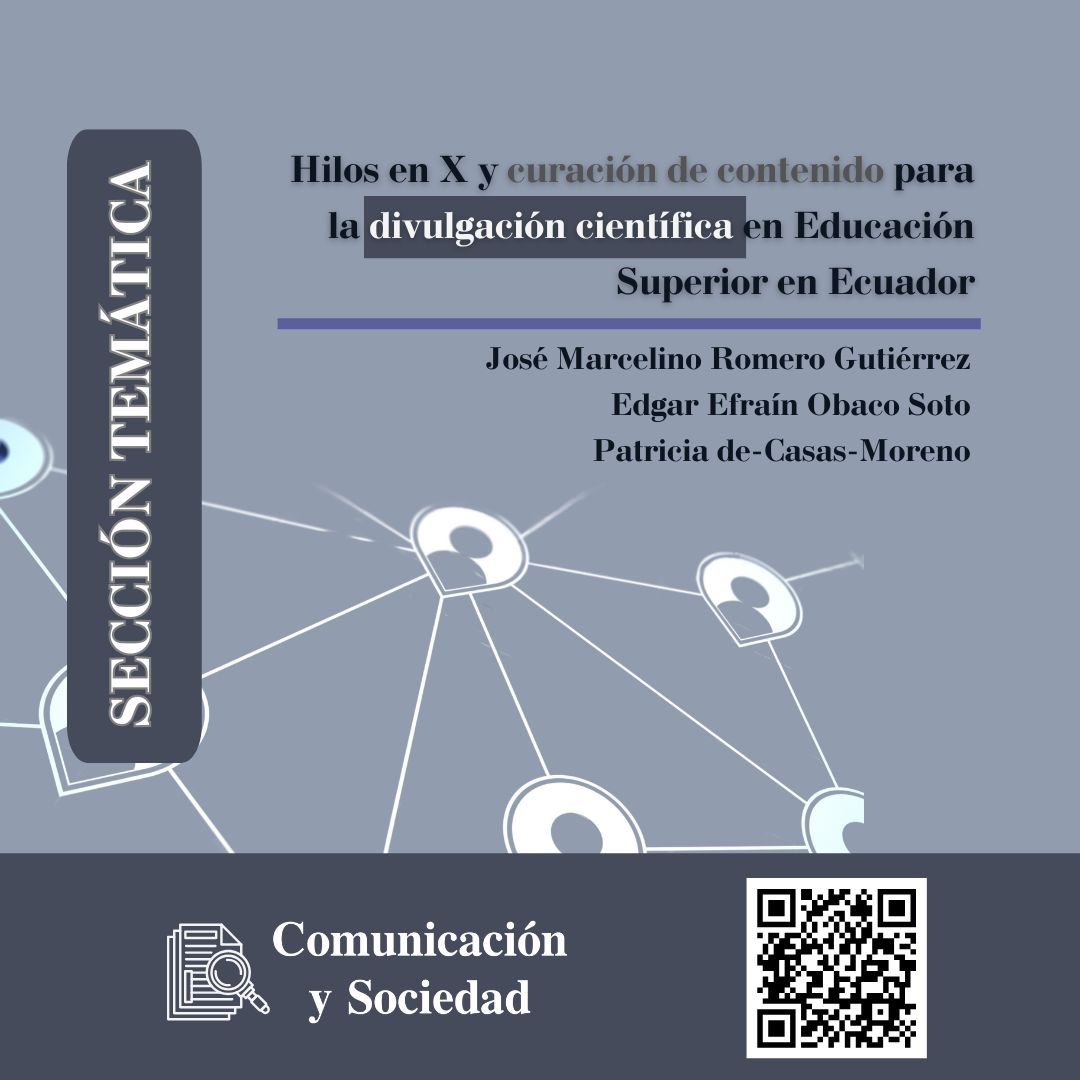 SECCIÓN TEMÁTICA

Hilos en X y curación de contenido para la divulgación científica en Educación Superior en Ecuador

José Marcelino Romero Gutiérrez
Edgar Efraín Obaco Soto
Patricia de-Casas-Moreno

Comunicación y Sociedad